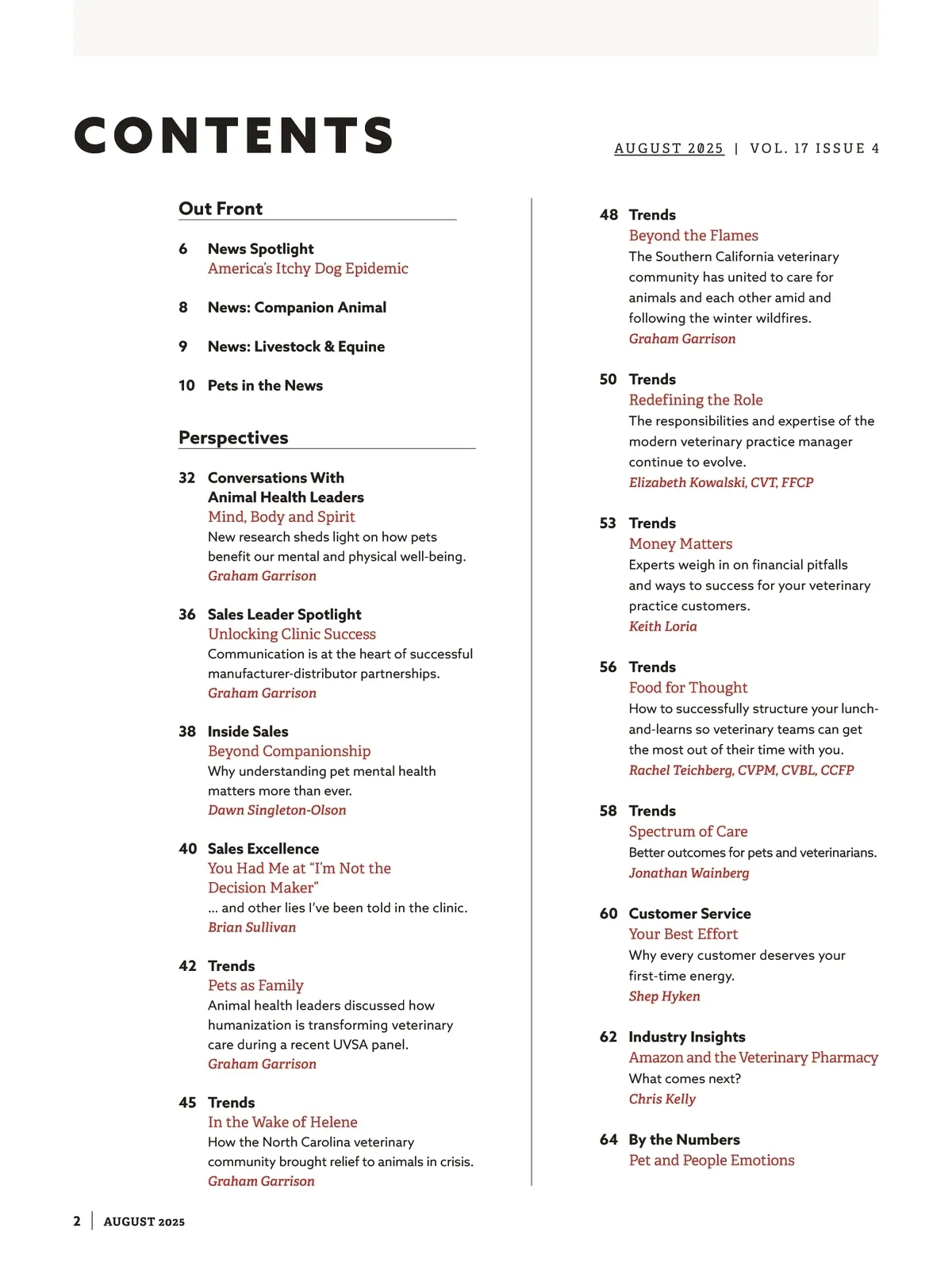 CONTENTS

AUGUST 2025 | VOL. 17 ISSUE 4

Out Front

6 News Spotlight
America's Itchy Dog Epidemic

8 News: Companion Animal

9 News: Livestock & Equine

10 Pets in the News

Perspectives

32 Conversations With Animal Health Leaders
Mind, Body and Spirit
New research sheds light on how pets benefit our mental and physical well-being.
Graham Garrison

36 Sales Leader Spotlight
Unlocking Clinic Success
Communication is at the heart of successful manufacturer-distributor partnerships.
Graham Garrison

38 Inside Sales
Beyond Companionship
Why understanding pet mental health matters more than ever.
Dawn Singleton-Olson

40 Sales Excellence
You Had Me at "I'm Not the Decision Maker"
... and other lies I've been told in the clinic.
Brian Sullivan

42 Trends
Pets as Family
Animal health leaders discussed how humanization is transforming veterinary care during a recent UVSA panel.
Graham Garrison

45 Trends
In the Wake of Helene
How the North Carolina veterinary community brought relief to animals in crisis.
Graham Garrison

48 Trends
Beyond the Flames
The Southern California veterinary community has united to care for animals and each other amid and following the winter wildfires.
Graham Garrison

50 Trends
Redefining the Role
The responsibilities and expertise of the modern veterinary practice manager continue to evolve.
Elizabeth Kowalski, CVT, FFCP

53 Trends
Money Matters
Experts weigh in on financial pitfalls and ways to success for your veterinary practice customers.
Keith Loria

56 Trends
Food for Thought
How to successfully structure your lunch-and-learns so veterinary teams can get the most out of their time with you.
Rachel Teichberg, CVPM, CVBL, CCFP

58 Trends
Spectrum of Care
Better outcomes for pets and veterinarians.
Jonathan Wainberg

60 Customer Service
Your Best Effort
Why every customer deserves your first-time energy.
Shep Hyken

62 Industry Insights
Amazon and the Veterinary Pharmacy
What comes next?
Chris Kelly

64 By the Numbers
Pet and People Emotions

2 | AUGUST 2025